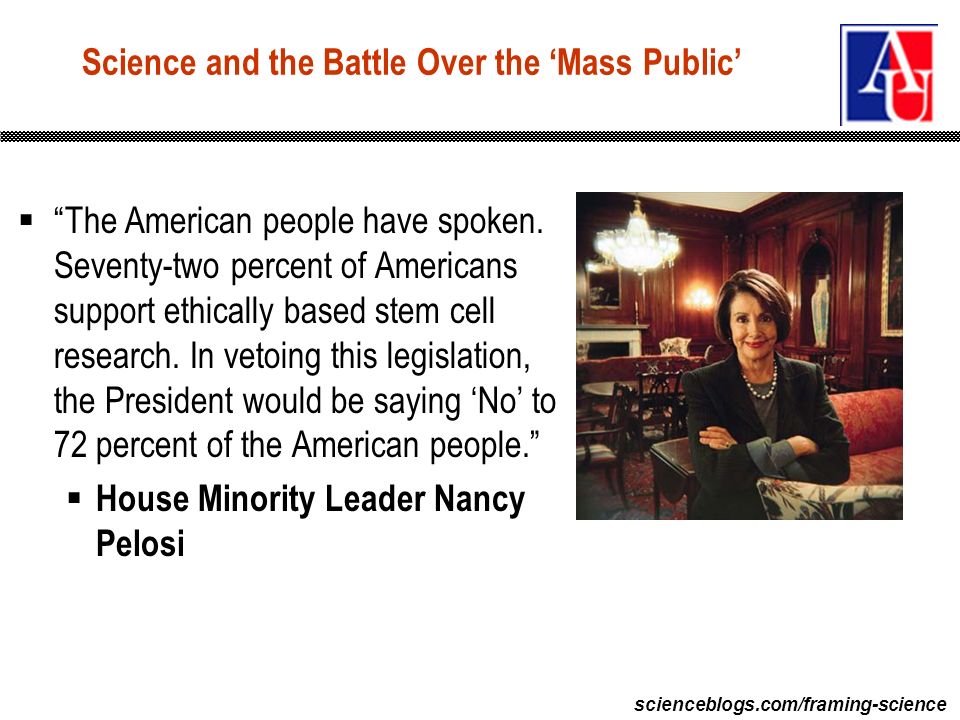 Science and the Battle Over the ‘Mass Public’

AU

▪ “The American people have spoken. Seventy-two percent of Americans support ethically based stem cell research. In vetoing this legislation, the President would be saying ‘No’ to 72 percent of the American people.”

▪ House Minority Leader Nancy Pelosi

scienceblogs.com/framing-science